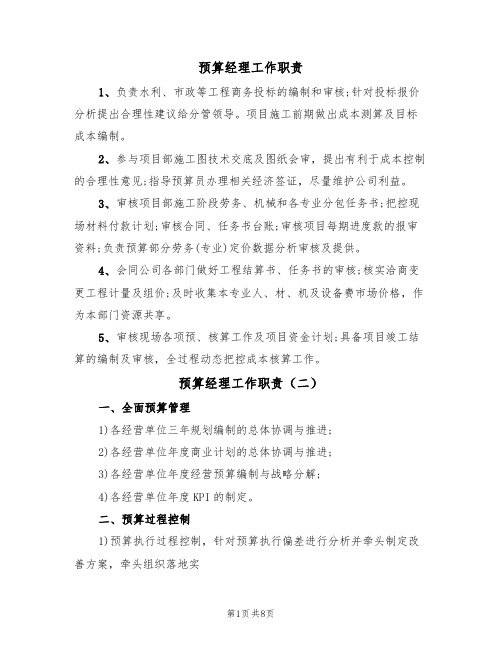 预算经理工作职责

1、负责水利、市政等工程商务投标的编制和审核;针对投标报价分析提出合理性建议给分管领导。项目施工前期做出成本测算及目标成本编制。

2、参与项目部施工图技术交底及图纸会审，提出有利于成本控制的合理性意见;指导预算员办理相关经济签证，尽量维护公司利益。

3、审核项目部施工阶段劳务、机械和各专业分包任务书;把控现场材料付款计划;审核合同、任务书台账;审核项目每期进度款的报审资料;负责预算部分劳务(专业)定价数据分析审核及提供。

4、会同公司各部门做好工程结算书、任务书的审核;核实洽商变更工程计量及组价;及时收集本专业人、材、机及设备费市场价格，作为本部门资源共享。

5、审核现场各项预、核算工作及项目资金计划;具备项目竣工结算的编制及审核，全过程动态把控成本核算工作。

预算经理工作职责（二）

一、全面预算管理

1)各经营单位三年规划编制的总体协调与推进;

2)各经营单位年度商业计划的总体协调与推进;

3)各经营单位年度经营预算编制与战略分解;

4)各经营单位年度KPI的制定。

二、预算过程控制

1)预算执行过程控制，针对预算执行偏差进行分析并牵头制定改善方案，牵头组织落地实

第1页共8页